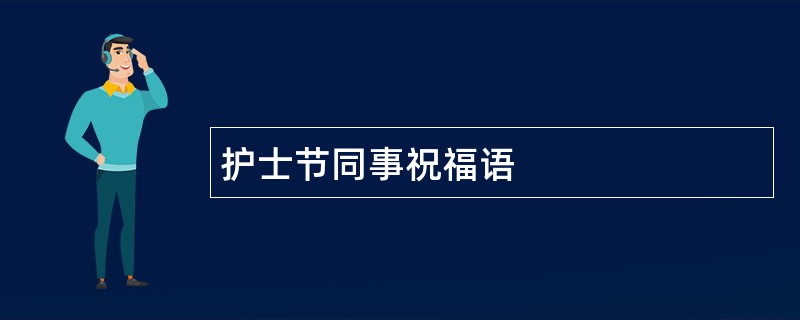 护士节同事祝福语